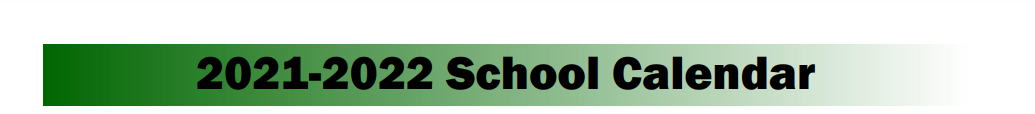 2021-2022 School Calendar